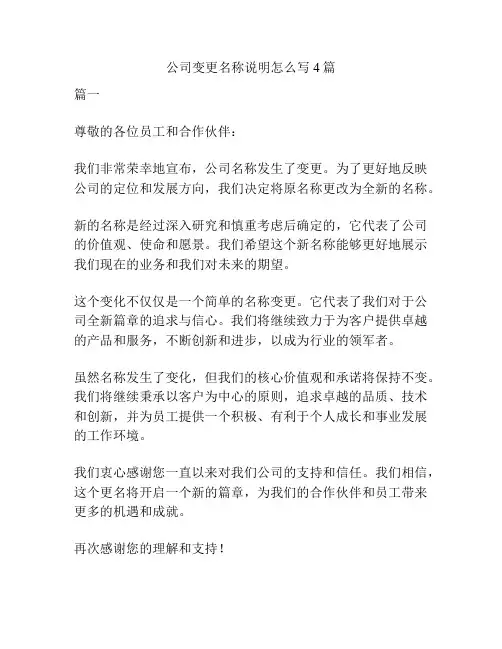 公司变更名称说明怎么写 4 篇

篇一

尊敬的各位员工和合作伙伴：

我们非常荣幸地宣布，公司名称发生了变更。为了更好地反映公司的定位和发展方向，我们决定将原名称更改为全新的名称。

新的名称是经过深入研究和慎重考虑后确定的，它代表了公司的价值观、使命和愿景。我们希望这个新名称能够更好地展示我们现在的业务和我们对未来的期望。

这个变化不仅仅是一个简单的名称变更。它代表了我们对于公司全新篇章的追求与信心。我们将继续致力于为客户提供卓越的产品和服务，不断创新和进步，以成为行业的领军者。

虽然名称发生了变化，但我们的核心价值观和承诺将保持不变。我们将继续秉承以客户为中心的原则，追求卓越的品质、技术和创新，并为员工提供一个积极、有利于个人成长和事业发展的工作环境。

我们衷心感谢您一直以来对我们公司的支持和信任。我们相信，这个更名将开启一个新的篇章，为我们的合作伙伴和员工带来更多的机遇和成就。

再次感谢您的理解和支持！